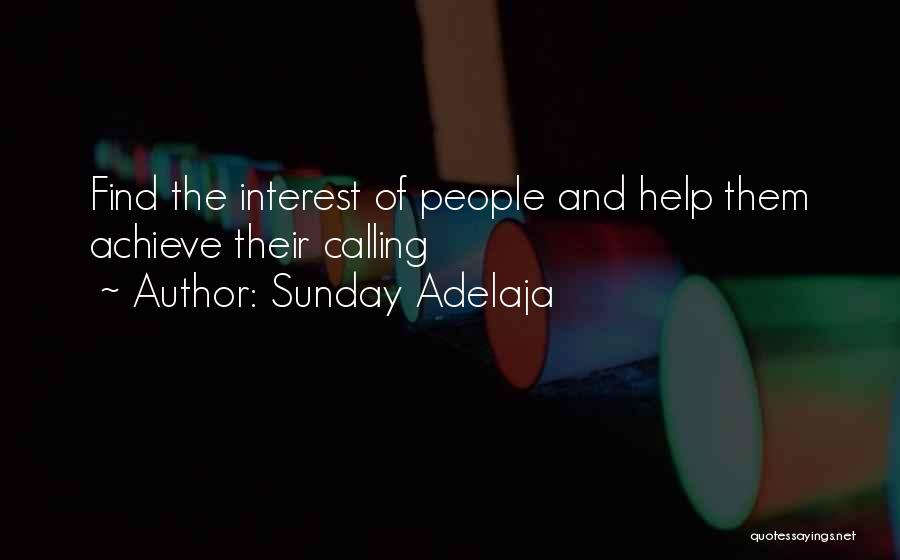 Find the interest of people and help them achieve their calling
~ Author: Sunday Adelaja

quotessayings.net